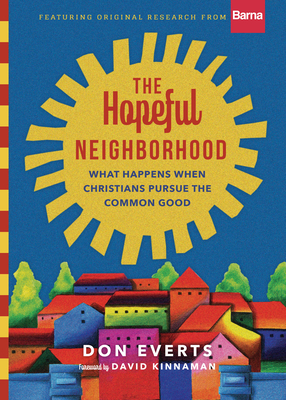 FEATURING ORIGINAL RESEARCH FROM Barna

THE Hopeful NEIGHBORHOOD

WHAT HAPPENS WHEN CHRISTIANS PURSUE THE COMMON GOOD

DON EVERTS

Foreword by DAVID KINNAMAN